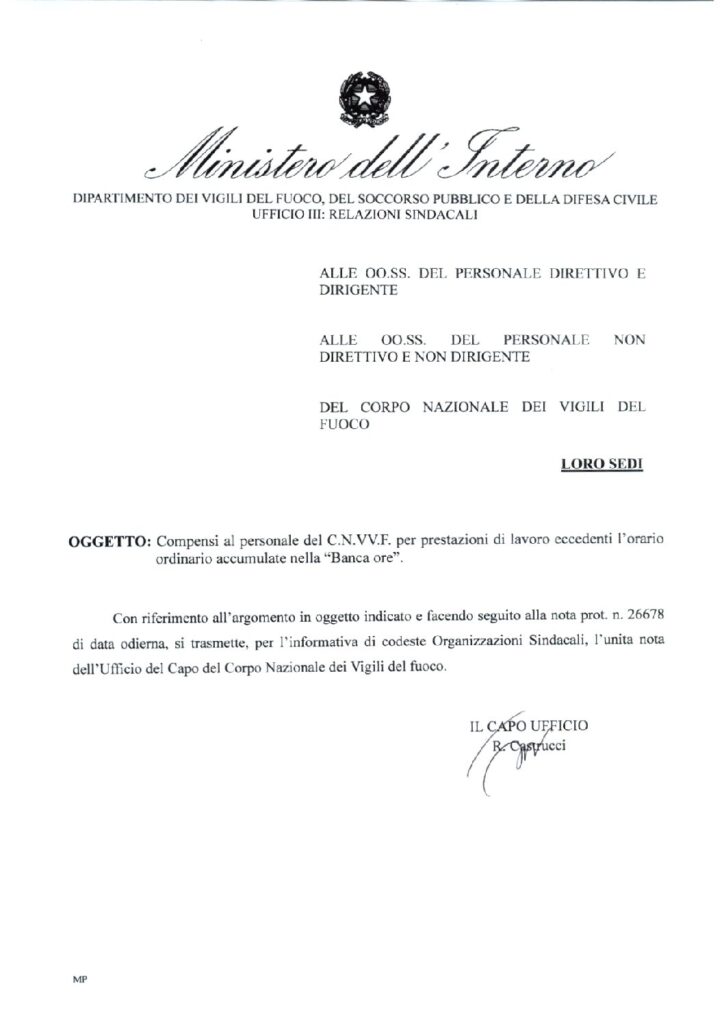 Ministero dell'Interno

DIPARTIMENTO DEI VIGILI DEL FUOCO, DEL SOCCORSO PUBBLICO E DELLA DIFESA CIVILE
UFFICIO III: RELAZIONI SINDACALI

ALLE OO.SS. DEL PERSONALE DIRETTIVO E DIRIGENTE

ALLE OO.SS. DEL PERSONALE NON DIRETTIVO E NON DIRIGENTE

DEL CORPO NAZIONALE DEI VIGILI DEL FUOCO

LORO SEDI

OGGETTO: Compensi al personale del C.N.VV.F. per prestazioni di lavoro eccedenti l'orario ordinario accumulate nella "Banca ore".

Con riferimento all'argomento in oggetto indicato e facendo seguito alla nota prot. n. 26678 di data odierna, si trasmette, per l'informativa di codeste Organizzazioni Sindacali, l'unita nota dell'Ufficio del Capo del Corpo Nazionale dei Vigili del fuoco.

IL CAPO UFFICIO
R. Castrucci

MP